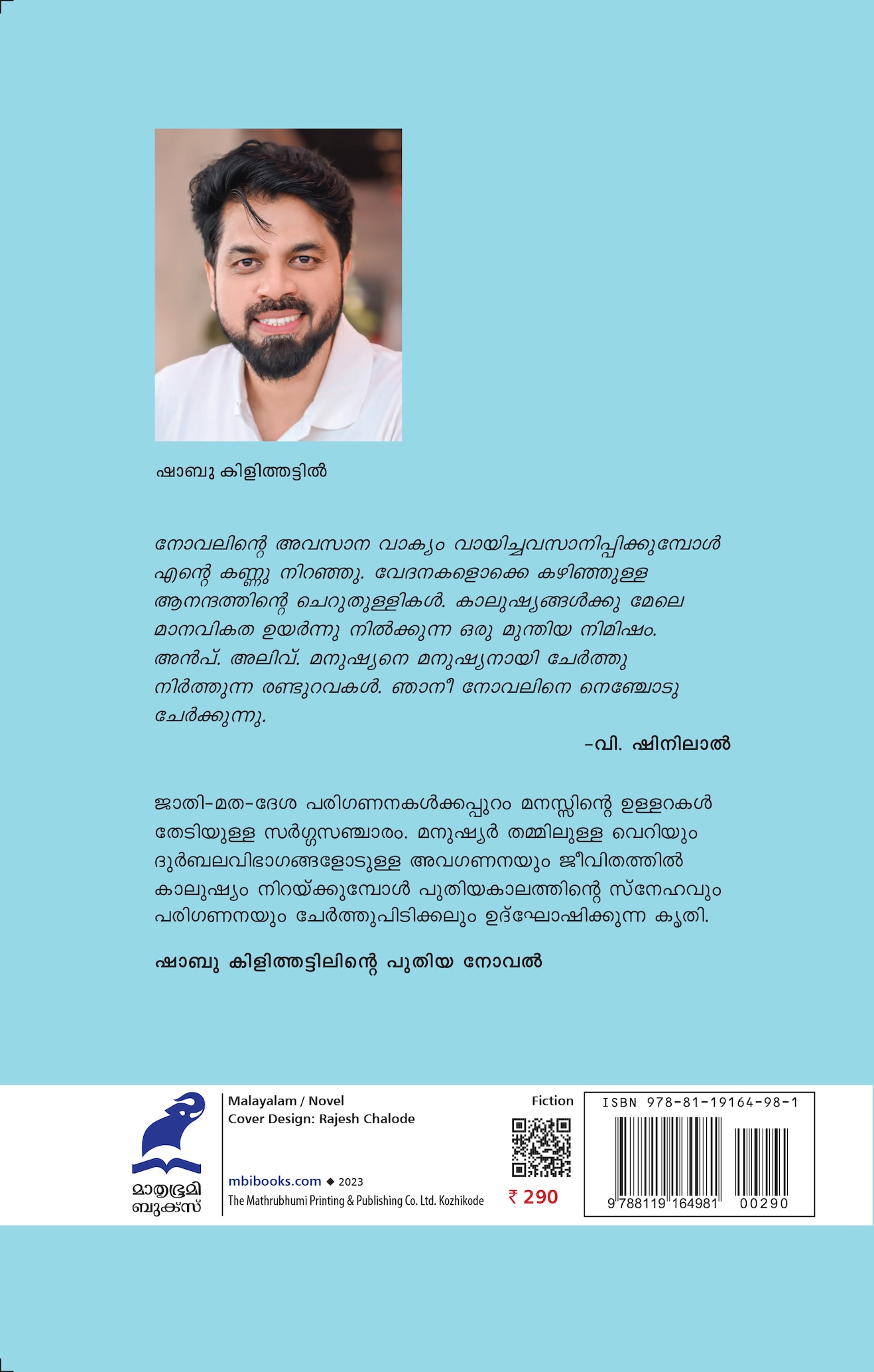 ഷാബു കിളിത്തട്ടിൽ

നോവലിന്റെ അവസാന വാക്യം വായിച്ചവസാനിപ്പിക്കുമ്പോൾ എന്റെ കണ്ണു നിറഞ്ഞു. വേദനകളൊക്കെ കഴിഞ്ഞുള്ള ആനന്ദത്തിന്റെ ചെറുതുള്ളികൾ. കാലുഷ്യങ്ങൾക്കു മേലെ മാനവികത ഉയർന്നു നിൽക്കുന്ന ഒരു മുന്തിയ നിമിഷം. അൻപ്. അലിവ്. മനുഷ്യനെ മനുഷ്യനായി ചേർത്തു നിർത്തുന്ന രണ്ടുറവകൾ. ഞാനീ നോവലിനെ നെഞ്ചോടു ചേർക്കുന്നു.

-വി. ഷിനിലാൽ

ജാതി-മത-ദേശ പരിഗണനകൾക്കപ്പുറം മനസ്സിന്റെ ഉള്ളറകൾ തേടിയുള്ള സർഗ്ഗസഞ്ചാരം. മനുഷ്യർ തമ്മിലുള്ള വെറിയും ദുർബലവിഭാഗങ്ങളോടുള്ള അവഗണനയും ജീവിതത്തിൽ കാലുഷ്യം നിറയ്ക്കുമ്പോൾ പുതിയകാലത്തിന്റെ സ്നേഹവും പരിഗണനയും ചേർത്തുപിടിക്കലും ഉദ്ഘോഷിക്കുന്ന കൃതി.

ഷാബു കിളിത്തട്ടിലിന്റെ പുതിയ നോവൽ

മാതൃഭൂമി ബുക്സ്

Malayalam / Novel
Cover Design: Rajesh Chalode

mbibooks.com ◆ 2023
The Mathrubhumi Printing & Publishing Co. Ltd. Kozhikode

Fiction

₹ 290

ISBN 978-81-19164-98-1

9 788119 164981 00290